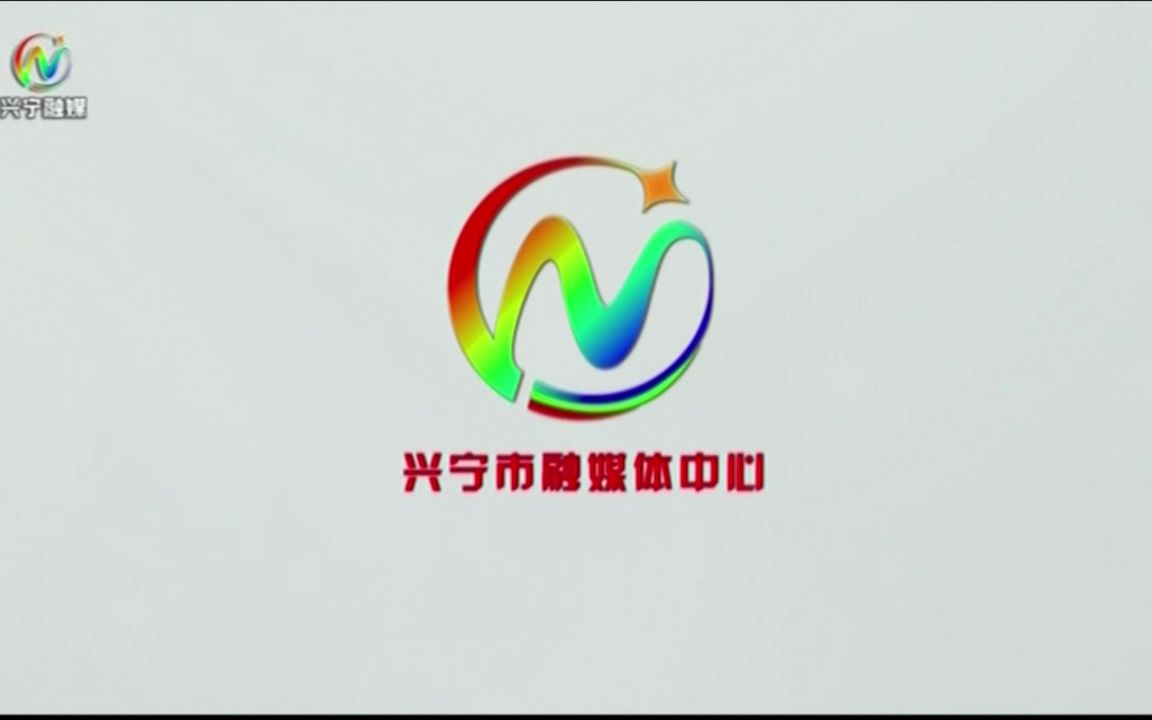 兴宁融媒

兴宁市融媒体中心